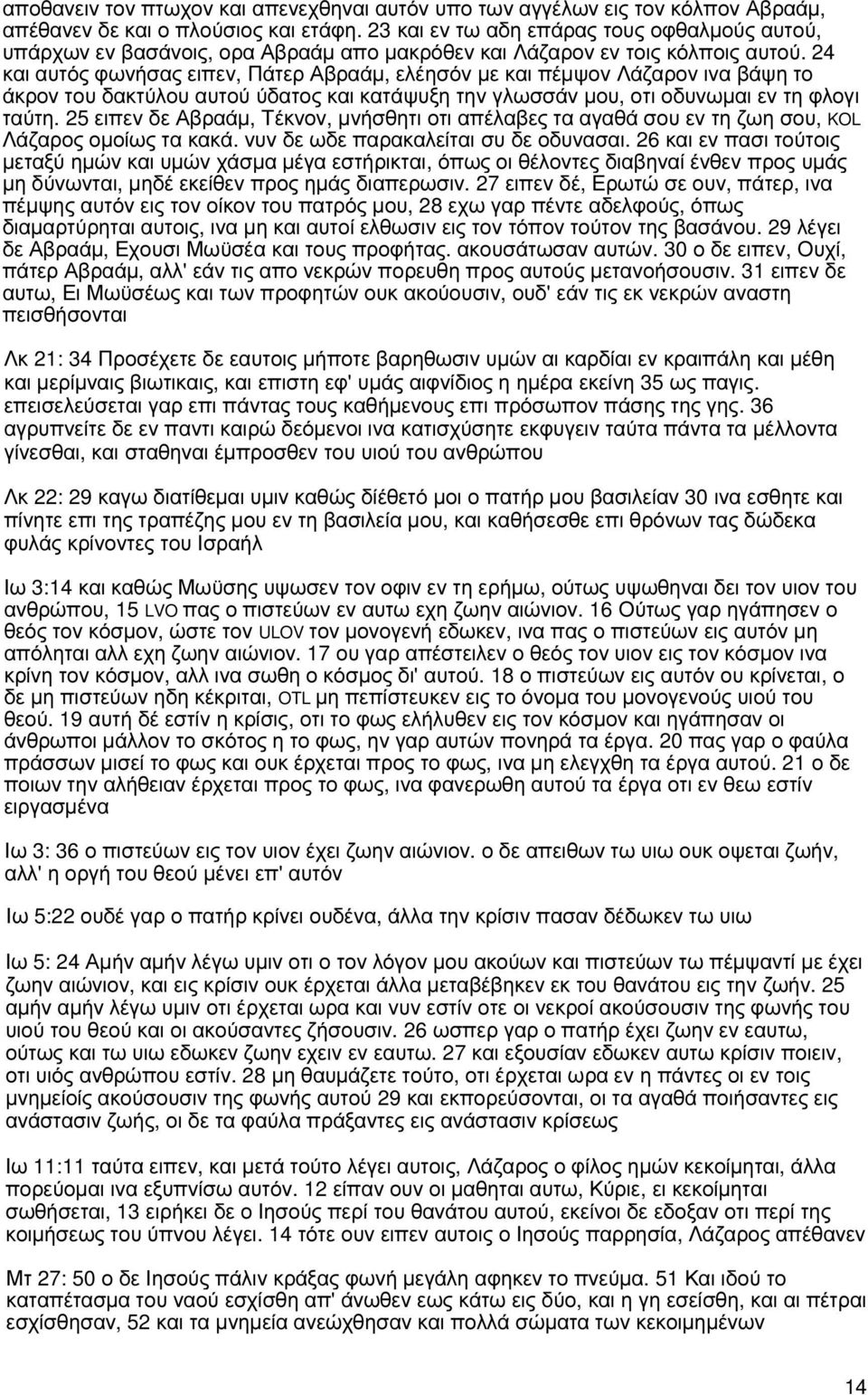 αποθανειν τον πτωχον και απενεχθηναι αυτόν υπο των αγγέλων εις τον κόλπον Αβραάμ, απέθανεν δε και ο πλούσιος και ετάφη. 23 και εν τω αδη επάρας τους οφθαλμούς αυτού, υπάρχων εν βασάνοις, ορα Αβραάμ απο μακρόθεν και Λάζαρον εν τοις κόλποις αυτού. 24 και αυτός φωνήσας ειπεν, Πάτερ Αβραάμ, ελέησόν με και πέμψον Λάζαρον ινα βάψη το άκρον του δακτύλου αυτού ύδατος και κατάψυξη την γλωσσάν μου, οτι οδυνωμαι εν τη φλογι ταύτη. 25 ειπεν δε Αβραάμ, Τέκνον, μνήσθητι οτι απέλαβες τα αγαθά σου εν τη ζωη σου, KOL Λάζαρος ομοίως τα κακά. νυν δε ωδε παρακαλείται συ δε οδυνασαι. 26 και εν πασι τούτοις μεταξύ ημών και υμών χάσμα μέγα εστήρικται, όπως οι θέλοντες διαβηναί ένθεν προς υμάς μη δύνωνται, μηδέ εκείθεν προς ημάς διαπερωσιν. 27 ειπεν δέ, Ερωτώ σε ουν, πάτερ, ινα πέμψης αυτόν εις τον οίκον του πατρός μου, 28 εχω γαρ πέντε αδελφούς, όπως διαμαρτύρηται αυτοις, ινα μη και αυτοί ελθωσιν εις τον τόπον τούτον της βασάνου. 29 λέγει δε Αβραάμ, Εχουσι Μωϋσέα και τους προφήτας. ακουσάτωσαν αυτών. 30 ο δε ειπεν, Ουχί, πάτερ Αβραάμ, αλλ' εάν τις απο νεκρών πορευθη προς αυτούς μετανοήσουσιν. 31 ειπεν δε αυτω, Ει Μωϋσέως και των προφητών ουκ ακούουσιν, ουδ' εάν τις εκ νεκρών αναστη πεισθήσονται

Λκ 21: 34 Προσέχετε δε εαυτοις μήποτε βαρηθωσιν υμών αι καρδίαι εν κραιπάλη και μέθη και μερίμναις βιωτικαις, και επιστη εφ' υμάς αιφνίδιος η ημέρα εκείνη 35 ως παγις. επεισελεύσεται γαρ επι πάντας τους καθήμενους επι πρόσωπον πάσης της γης. 36 αγρυπνείτε δε εν παντι καιρώ δεόμενοι ινα κατισχύσητε εκφυγειν ταύτα πάντα τα μέλλοντα γίνεσθαι, και σταθηναι έμπροσθεν του υιού του ανθρώπου

Λκ 22: 29 καγω διατίθεμαι υμιν καθώς δίέθετό μοι ο πατήρ μου βασιλείαν 30 ινα εσθητε και πίνητε επι της τραπέζης μου εν τη βασιλεία μου, και καθήσεσθε επι θρόνων τας δώδεκα φυλάς κρίνοντες του Ισραήλ

Ιω 3:14 και καθώς Μωϋσης υψωσεν τον οφιν εν τη ερήμω, ούτως υψωθηναι δει τον υιον του ανθρώπου, 15 LVO πας ο πιστεύων εν αυτω εχη ζωην αιώνιον. 16 Ούτως γαρ ηγάπησεν ο θεός τον κόσμον, ώστε τον ULOV τον μονογενή εδωκεν, ινα πας ο πιστεύων εις αυτόν μη απόληται αλλ εχη ζωην αιώνιον. 17 ου γαρ απέστειλεν ο θεός τον υιον εις τον κόσμον ινα κρίνη τον κόσμον, αλλ ινα σωθη ο κόσμος δι' αυτού. 18 ο πιστεύων εις αυτόν ου κρίνεται, ο δε μη πιστεύων ηδη κέκριται, OTL μη πεπίστευκεν εις το όνομα του μονογενούς υιού του θεού. 19 αυτή δέ εστίν η κρίσις, οτι το φως ελήλυθεν εις τον κόσμον και ηγάπησαν οι άνθρωποι μάλλον το σκότος η το φως, ην γαρ αυτών πονηρά τα έργα. 20 πας γαρ ο φαύλα πράσσων μισεί το φως και ουκ έρχεται προς το φως, ινα μη ελεγχθη τα έργα αυτού. 21 ο δε ποιων την αλήθειαν έρχεται προς το φως, ινα φανερωθη αυτού τα έργα οτι εν θεω εστίν ειργασμένα

Ιω 3: 36 ο πιστεύων εις τον υιον έχει ζωην αιώνιον. ο δε απειθων τω υιω ουκ οψεται ζωήν, αλλ' η οργή του θεού μένει επ' αυτόν

Ιω 5:22 ουδέ γαρ ο πατήρ κρίνει ουδένα, άλλα την κρίσιν πασαν δέδωκεν τω υιω

Ιω 5: 24 Αμήν αμήν λέγω υμιν οτι ο τον λόγον μου ακούων και πιστεύων τω πέμψαντί με έχει ζωην αιώνιον, και εις κρίσιν ουκ έρχεται άλλα μεταβέβηκεν εκ του θανάτου εις την ζωήν. 25 αμήν αμήν λέγω υμιν οτι έρχεται ωρα και νυν εστίν οτε οι νεκροί ακούσουσιν της φωνής του υιού του θεού και οι ακούσαντες ζήσουσιν. 26 ωσπερ γαρ ο πατήρ έχει ζωην εν εαυτω, ούτως και τω υιω εδωκεν ζωην εχειν εν εαυτω. 27 και εξουσίαν εδωκεν αυτω κρίσιν ποιειν, οτι υιός ανθρώπου εστίν. 28 μη θαυμάζετε τούτο, οτι έρχεται ωρα εν η πάντες οι εν τοις μνημείοις ακούσουσιν της φωνής αυτού 29 και εκπορεύσονται, οι τα αγαθά ποιήσαντες εις ανάστασιν ζωής, οι δε τα φαύλα πράξαντες εις ανάστασιν κρίσεως

Ιω 11:11 ταύτα ειπεν, και μετά τούτο λέγει αυτοις, Λάζαρος ο φίλος ημών κεκοίμηται, άλλα πορεύομαι ινα εξυπνίσω αυτόν. 12 είπαν ουν οι μαθηται αυτω, Κύριε, ει κεκοίμηται σωθήσεται, 13 ειρήκει δε ο Ιησούς περί του θανάτου αυτού, εκείνοι δε εδοξαν οτι περί της κοιμήσεως του ύπνου λέγει. 14 τότε ουν ειπεν αυτοις ο Ιησούς παρρησία, Λάζαρος απέθανεν

Μτ 27: 50 ο δε Ιησούς πάλιν κράξας φωνή μεγάλη αφηκεν το πνεύμα. 51 Και ιδού το καταπέτασμα του ναού εσχίσθη απ' άνωθεν εως κάτω εις δύο, και η γη εσείσθη, και αι πέτραι εσχίσθησαν, 52 και τα μνημεία ανεώχθησαν και πολλά σώματα των κεκοιμημένων

14